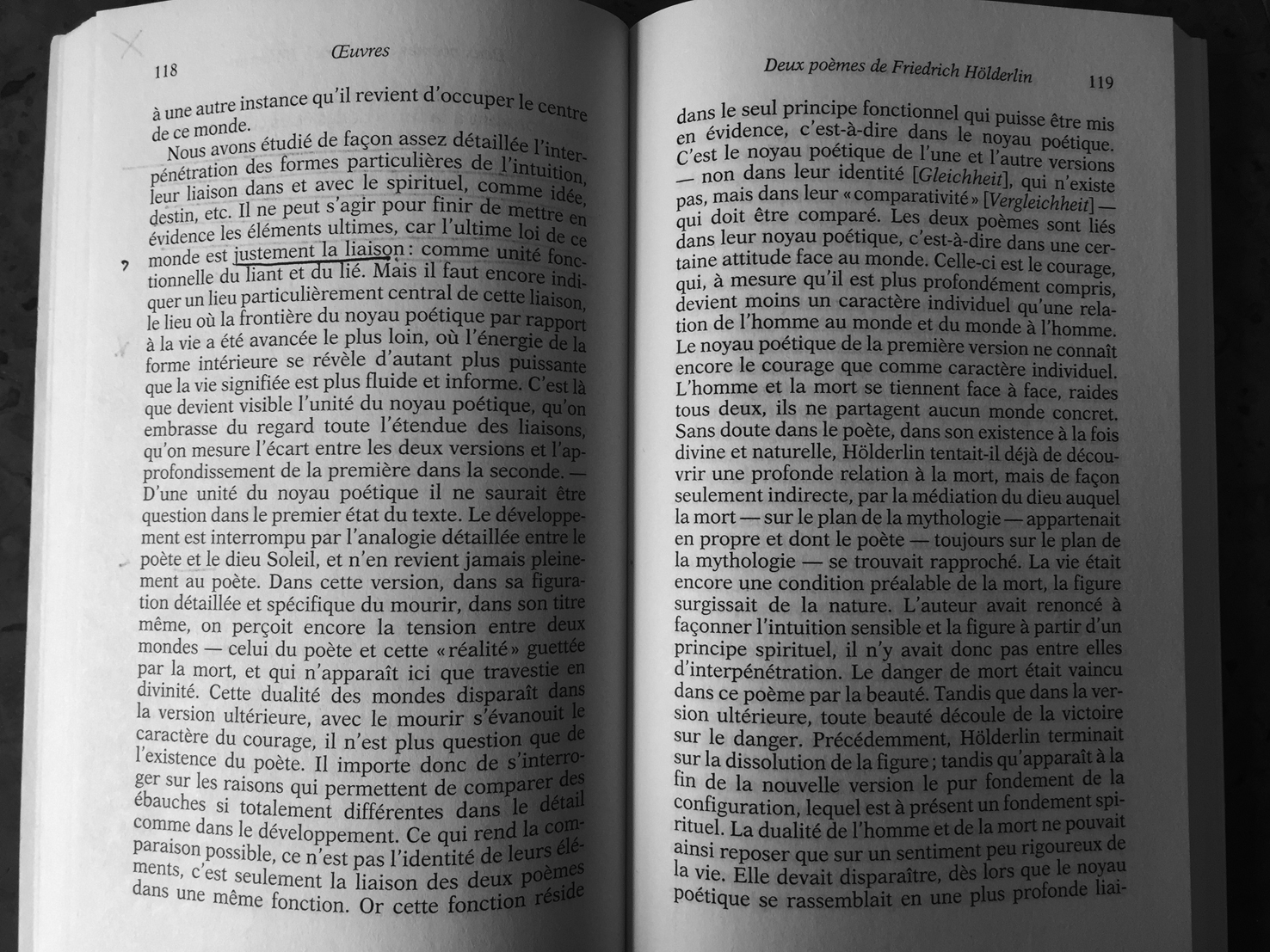 118

Œuvres

à une autre instance qu'il revient d'occuper le centre de ce monde.

Nous avons étudié de façon assez détaillée l'interpénétration des formes particulières de l'intuition, leur liaison dans et avec le spirituel, comme idée, destin, etc. Il ne peut s'agir pour finir de mettre en évidence les éléments ultimes, car l'ultime loi de ce monde est justement la liaison : comme unité fonctionnelle du liant et du lié. Mais il faut encore indiquer un lieu particulièrement central de cette liaison, le lieu où la frontière du noyau poétique par rapport à la vie a été avancée le plus loin, où l'énergie de la forme intérieure se révèle d'autant plus puissante que la vie signifiée est plus fluide et informe. C'est là que devient visible l'unité du noyau poétique, qu'on embrasse du regard toute l'étendue des liaisons, qu'on mesure l'écart entre les deux versions et l'approfondissement de la première dans la seconde. — D'une unité du noyau poétique il ne saurait être question dans le premier état du texte. Le développement est interrompu par l'analogie détaillée entre le poète et le dieu Soleil, et n'en revient jamais pleinement au poète. Dans cette version, dans sa figuration détaillée et spécifique du mourir, dans son titre même, on perçoit encore la tension entre deux mondes — celui du poète et cette « réalité » guettée par la mort, et qui n'apparaît ici que travestie en divinité. Cette dualité des mondes disparaît dans la version ultérieure, avec le mourir s'évanouit le caractère du courage, il n'est plus question que de l'existence du poète. Il importe donc de s'interroger sur les raisons qui permettent de comparer des ébauches si totalement différentes dans le détail comme dans le développement. Ce qui rend la comparaison possible, ce n'est pas l'identité de leurs éléments, c'est seulement la liaison des deux poèmes dans une même fonction. Or cette fonction réside

Deux poèmes de Friedrich Hölderlin

119

dans le seul principe fonctionnel qui puisse être mis en évidence, c'est-à-dire dans le noyau poétique. C'est le noyau poétique de l'une et l'autre versions — non dans leur identité [Gleichheit], qui n'existe pas, mais dans leur « comparativité » [Vergleichheit] — qui doit être comparé. Les deux poèmes sont liés dans leur noyau poétique, c'est-à-dire dans une certaine attitude face au monde. Celle-ci est le courage, qui, à mesure qu'il est plus profondément compris, devient moins un caractère individuel qu'une relation de l'homme au monde et du monde à l'homme. Le noyau poétique de la première version ne connaît encore le courage que comme caractère individuel. L'homme et la mort se tiennent face à face, raides tous deux, ils ne partagent aucun monde concret. Sans doute dans le poète, dans son existence à la fois divine et naturelle, Hölderlin tentait-il déjà de découvrir une profonde relation à la mort, mais de façon seulement indirecte, par la médiation du dieu auquel la mort — sur le plan de la mythologie — appartenait en propre et dont le poète — toujours sur le plan de la mythologie — se trouvait rapproché. La vie était encore une condition préalable de la mort, la figure surgissait de la nature. L'auteur avait renoncé à façonner l'intuition sensible et la figure à partir d'un principe spirituel, il n'y avait donc pas entre elles d'interpénétration. Le danger de mort était vaincu dans ce poème par la beauté. Tandis que dans la version ultérieure, toute beauté découle de la victoire sur le danger. Précédemment, Hölderlin terminait sur la dissolution de la figure ; tandis qu'apparaît à la fin de la nouvelle version le pur fondement de la configuration, lequel est à présent un fondement spirituel. La dualité de l'homme et de la mort ne pouvait ainsi reposer que sur un sentiment peu rigoureux de la vie. Elle devait disparaître, dès lors que le noyau poétique se rassemblait en une plus profonde liai-